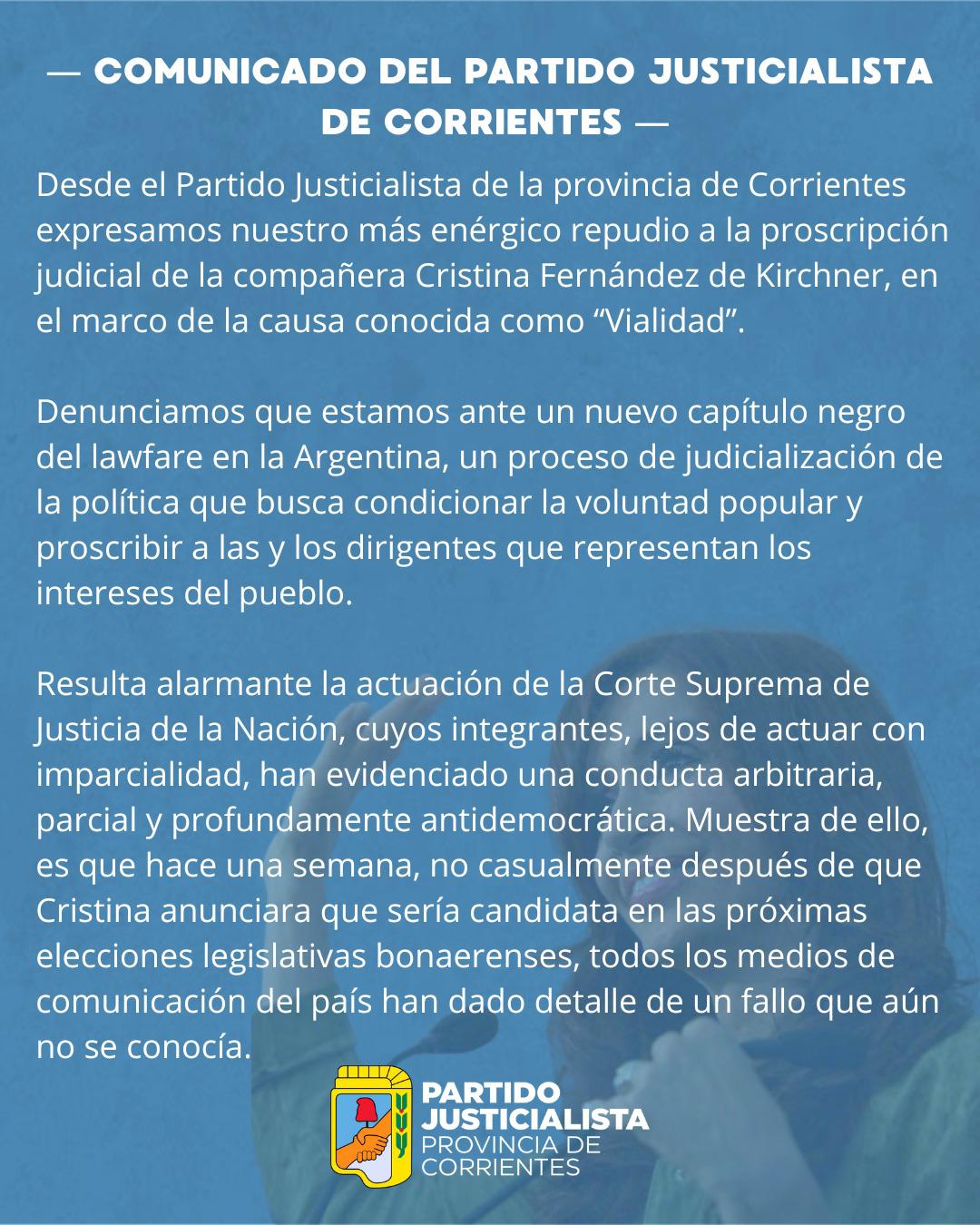 — COMUNICADO DEL PARTIDO JUSTICIALISTA DE CORRIENTES —

Desde el Partido Justicialista de la provincia de Corrientes expresamos nuestro más enérgico repudio a la proscripción judicial de la compañera Cristina Fernández de Kirchner, en el marco de la causa conocida como “Vialidad”.

Denunciamos que estamos ante un nuevo capítulo negro del lawfare en la Argentina, un proceso de judicialización de la política que busca condicionar la voluntad popular y proscribir a las y los dirigentes que representan los intereses del pueblo.

Resulta alarmante la actuación de la Corte Suprema de Justicia de la Nación, cuyos integrantes, lejos de actuar con imparcialidad, han evidenciado una conducta arbitraria, parcial y profundamente antidemocrática. Muestra de ello, es que hace una semana, no casualmente después de que Cristina anunciara que sería candidata en las próximas elecciones legislativas bonaerenses, todos los medios de comunicación del país han dado detalle de un fallo que aún no se conocía.

PARTIDO JUSTICIALISTA
PROVINCIA DE CORRIENTES